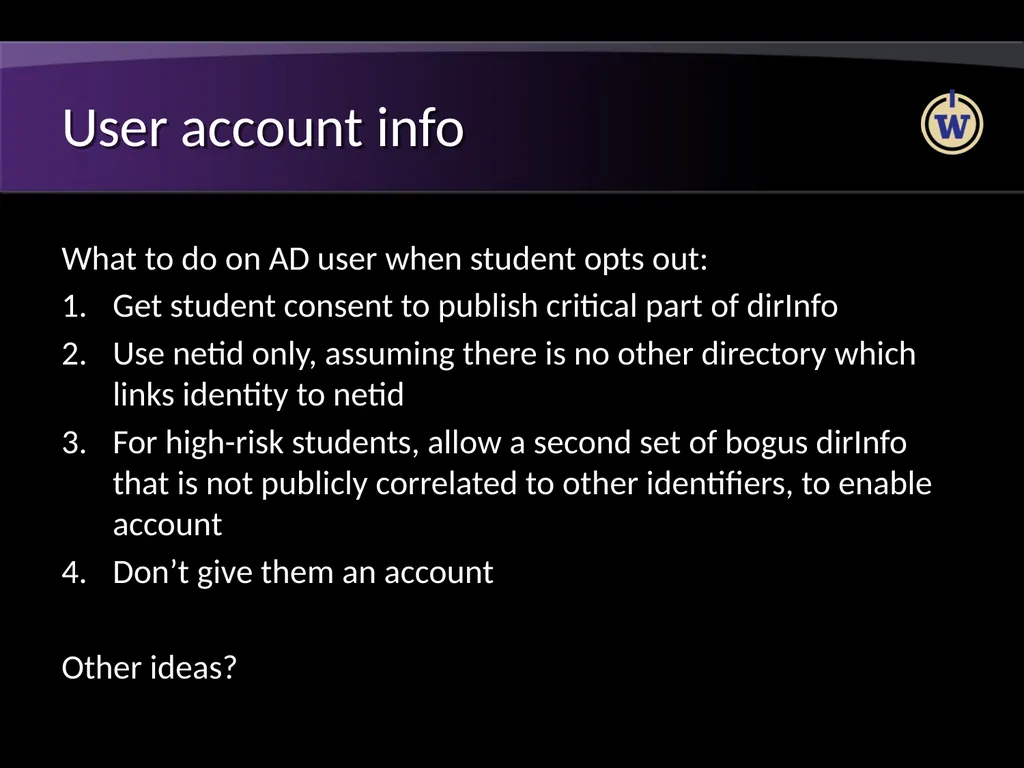 User account info

W

What to do on AD user when student opts out:
1. Get student consent to publish critical part of dirInfo
2. Use netid only, assuming there is no other directory which links identity to netid
3. For high-risk students, allow a second set of bogus dirInfo that is not publicly correlated to other identifiers, to enable account
4. Don’t give them an account

Other ideas?